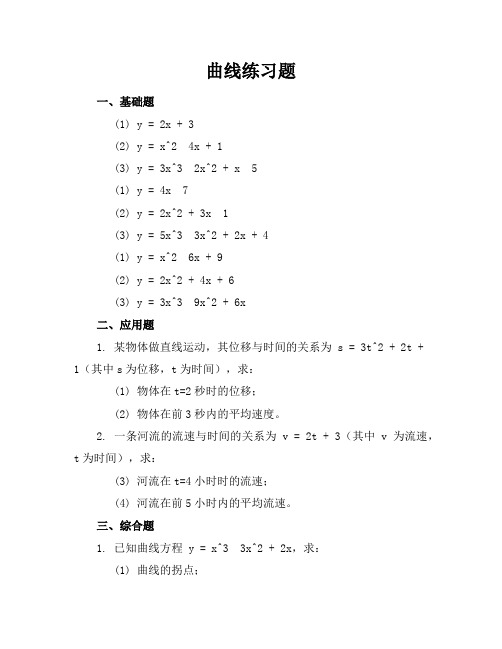 曲线练习题

一、基础题

(1) y = 2x + 3

(2) y = x^2 4x + 1

(3) y = 3x^3 2x^2 + x 5

(1) y = 4x 7

(2) y = 2x^2 + 3x 1

(3) y = 5x^3 3x^2 + 2x + 4

(1) y = x^2 6x + 9

(2) y = 2x^2 + 4x + 6

(3) y = 3x^3 9x^2 + 6x

二、应用题

1. 某物体做直线运动，其位移与时间的关系为 s = 3t^2 + 2t + 1（其中 s 为位移，t 为时间），求：

(1) 物体在 t=2 秒时的位移；

(2) 物体在前 3 秒内的平均速度。

2. 一条河流的流速与时间的关系为 v = 2t + 3（其中 v 为流速，t 为时间），求：

(3) 河流在 t=4 小时时的流速；

(4) 河流在前 5 小时内的平均流速。

三、综合题

1. 已知曲线方程 y = x^3 3x^2 + 2x，求：

(1) 曲线的拐点；